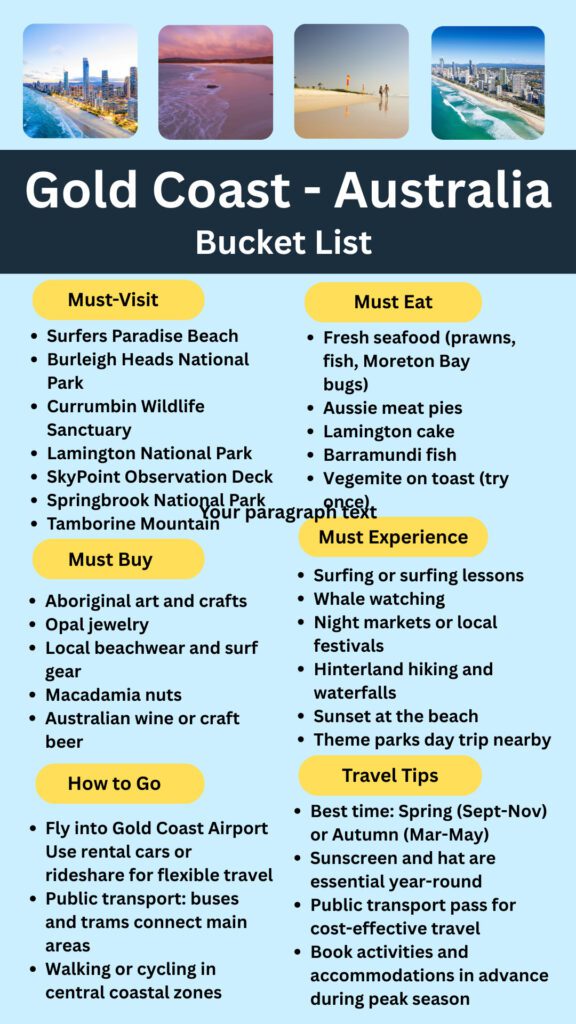 Gold Coast - Australia
Bucket List

Must-Visit
- Surfers Paradise Beach
- Burleigh Heads National Park
- Currumbin Wildlife Sanctuary
- Lamington National Park
- SkyPoint Observation Deck
- Springbrook National Park
- Tamborine Mountain

Must Buy
- Aboriginal art and crafts
- Opal jewelry
- Local beachwear and surf gear
- Macadamia nuts
- Australian wine or craft beer

How to Go
- Fly into Gold Coast Airport Use rental cars or rideshare for flexible travel
- Public transport: buses and trams connect main areas
- Walking or cycling in central coastal zones

Must Eat
- Fresh seafood (prawns, fish, Moreton Bay bugs)
- Aussie meat pies
- Lamington cake
- Barramundi fish
- Vegemite on toast (try once)

Your paragraph text

Must Experience
- Surfing or surfing lessons
- Whale watching
- Night markets or local festivals
- Hinterland hiking and waterfalls
- Sunset at the beach
- Theme parks day trip nearby

Travel Tips
- Best time: Spring (Sept-Nov) or Autumn (Mar-May)
- Sunscreen and hat are essential year-round
- Public transport pass for cost-effective travel
- Book activities and accommodations in advance during peak season